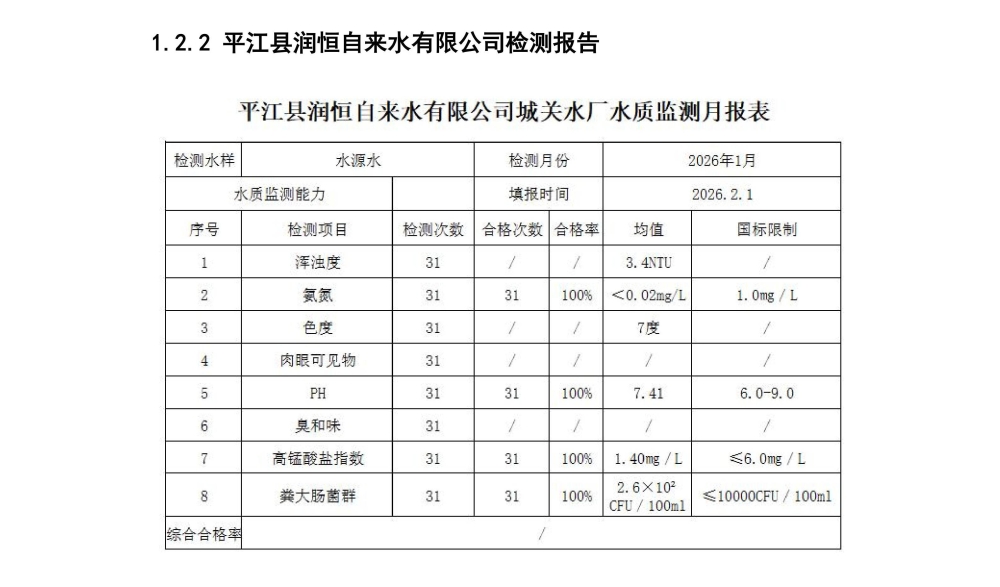 1.2.2 平江县润恒自来水有限公司检测报告

平江县润恒自来水有限公司城关水厂水质监测月报表

| 检测水样 | 水源水 | | 检测月份 | | 2026年1月 | |
|---|---|---|---|---|---|---|
| 水质监测能力 | | | 填报时间 | | 2026.2.1 | |
| 序号 | 检测项目 | 检测次数 | 合格次数 | 合格率 | 均值 | 国标限制 |
| 1 | 浑浊度 | 31 | / | / | 3.4NTU | / |
| 2 | 氨氮 | 31 | 31 | 100% | ＜0.02mg/L | 1.0mg / L |
| 3 | 色度 | 31 | / | / | 7度 | / |
| 4 | 肉眼可见物 | 31 | / | / | / | / |
| 5 | PH | 31 | 31 | 100% | 7.41 | 6.0-9.0 |
| 6 | 臭和味 | 31 | / | / | / | / |
| 7 | 高锰酸盐指数 | 31 | 31 | 100% | 1.40mg / L | ≤6.0mg / L |
| 8 | 粪大肠菌群 | 31 | 31 | 100% | $2.6\times10^2$ CFU / 100ml | ≤10000CFU / 100ml |
| 综合合格率 | / | | | | | |